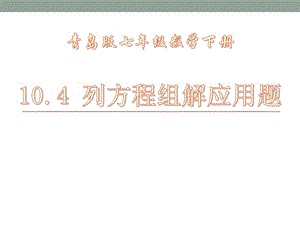 青岛版七年级数学下册

10.4 列方程组解应用题